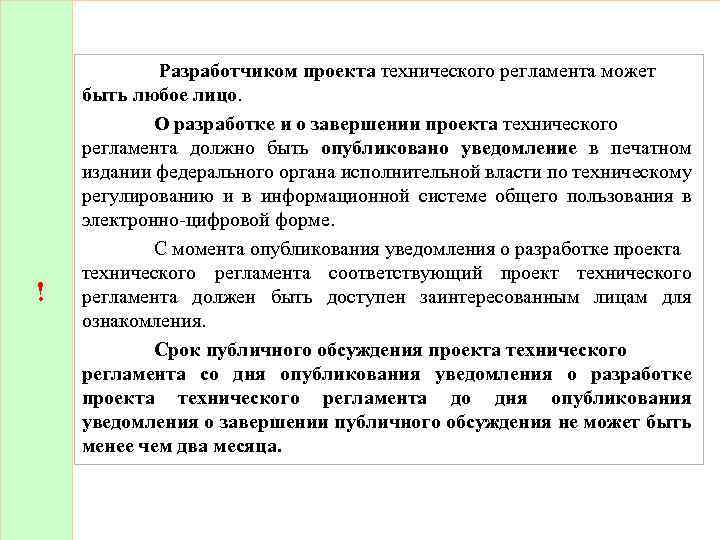 !

Разработчиком проекта технического регламента может быть любое лицо.

О разработке и о завершении проекта технического регламента должно быть опубликовано уведомление в печатном издании федерального органа исполнительной власти по техническому регулированию и в информационной системе общего пользования в электронно-цифровой форме.

С момента опубликования уведомления о разработке проекта технического регламента соответствующий проект технического регламента должен быть доступен заинтересованным лицам для ознакомления.

Срок публичного обсуждения проекта технического регламента со дня опубликования уведомления о разработке проекта технического регламента до дня опубликования уведомления о завершении публичного обсуждения не может быть менее чем два месяца.